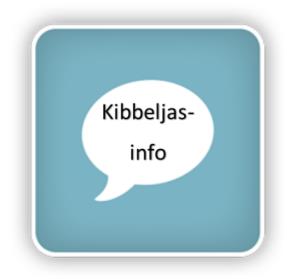 Kibbeljas-info